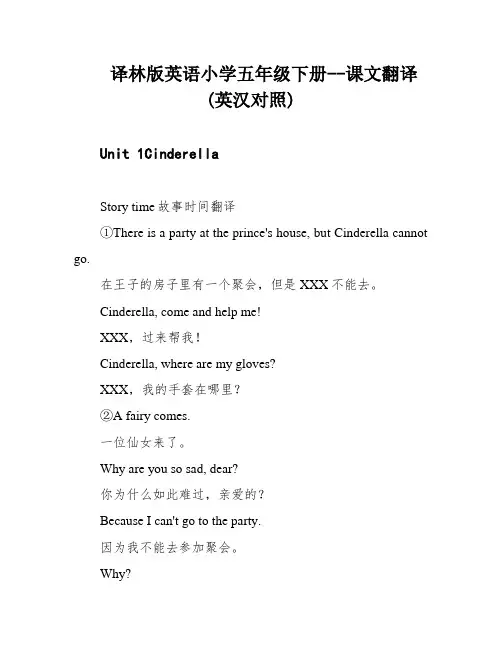 译林版英语小学五年级下册--课文翻译
(英汉对照)

Unit 1Cinderella

Story time 故事时间翻译

①There is a party at the prince's house, but Cinderella cannot go.

在王子的房子里有一个聚会，但是 XXX 不能去。

Cinderella, come and help me!

XXX，过来帮我！

Cinderella, where are my gloves?

XXX，我的手套在哪里？

②A fairy comes.

一位仙女来了。

Why are you so sad, dear?

你为什么如此难过，亲爱的？

Because I can't go to the party.

因为我不能去参加聚会。

Why?